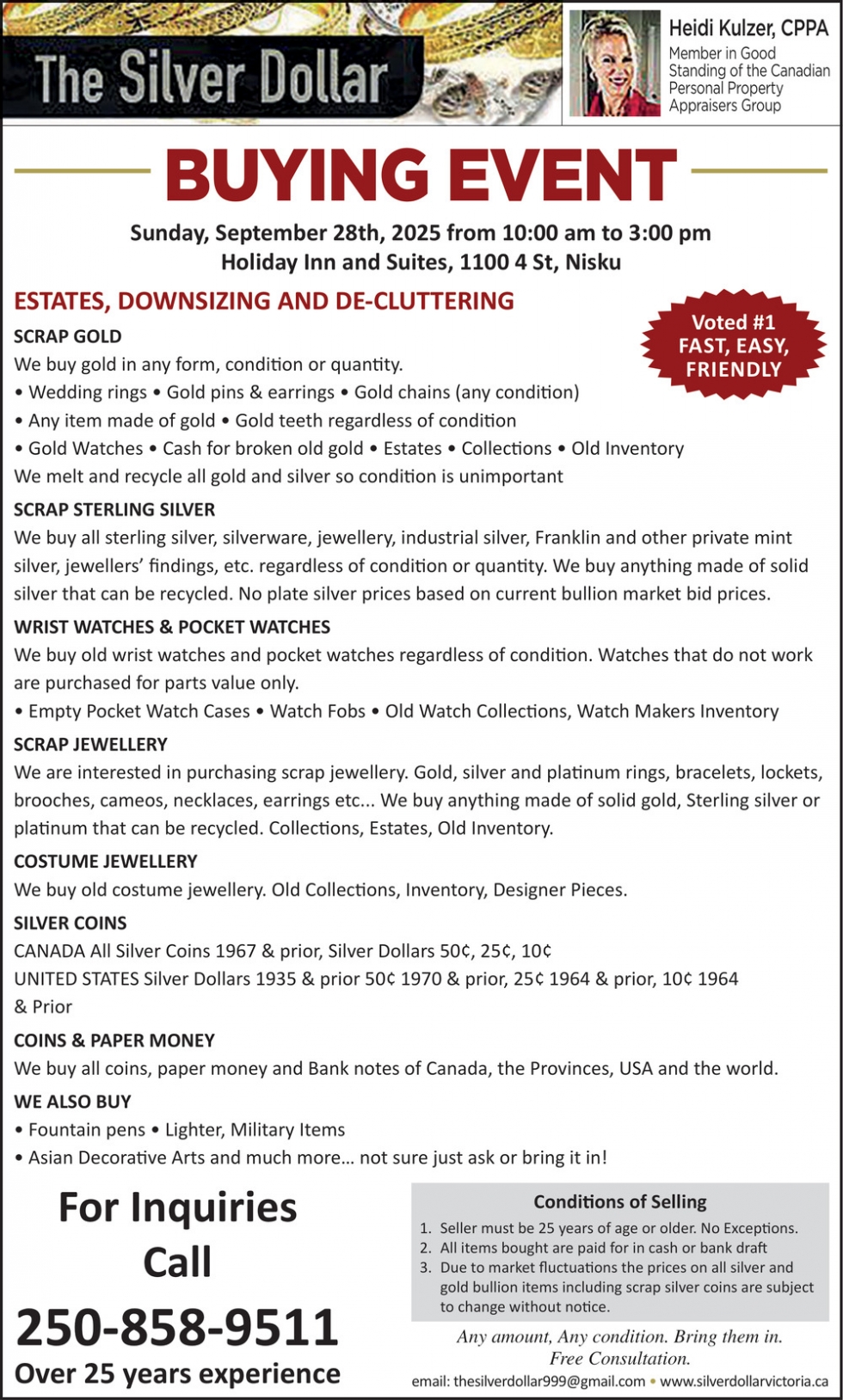 The Silver Dollar

Heidi Kulzer, CPPA
Member in Good Standing of the Canadian Personal Property Appraisers Group

BUYING EVENT

Sunday, September 28th, 2025 from 10:00 am to 3:00 pm
Holiday Inn and Suites, 1100 4 St, Nisku

ESTATES, DOWNSIZING AND DE-CLUTTERING

Voted #1 FAST, EASY, FRIENDLY

SCRAP GOLD
We buy gold in any form, condition or quantity.
• Wedding rings • Gold pins & earrings • Gold chains (any condition)
• Any item made of gold • Gold teeth regardless of condition
• Gold Watches • Cash for broken old gold • Estates • Collections • Old Inventory
We melt and recycle all gold and silver so condition is unimportant

SCRAP STERLING SILVER
We buy all sterling silver, silverware, jewellery, industrial silver, Franklin and other private mint silver, jewellers' findings, etc. regardless of condition or quantity. We buy anything made of solid silver that can be recycled. No plate silver prices based on current bullion market bid prices.

WRIST WATCHES & POCKET WATCHES
We buy old wrist watches and pocket watches regardless of condition. Watches that do not work are purchased for parts value only.
• Empty Pocket Watch Cases • Watch Fobs • Old Watch Collections, Watch Makers Inventory

SCRAP JEWELLERY
We are interested in purchasing scrap jewellery. Gold, silver and platinum rings, bracelets, lockets, brooches, cameos, necklaces, earrings etc... We buy anything made of solid gold, Sterling silver or platinum that can be recycled. Collections, Estates, Old Inventory.

COSTUME JEWELLERY
We buy old costume jewellery. Old Collections, Inventory, Designer Pieces.

SILVER COINS
CANADA All Silver Coins 1967 & prior, Silver Dollars 50¢, 25¢, 10¢
UNITED STATES Silver Dollars 1935 & prior 50¢ 1970 & prior, 25¢ 1964 & prior, 10¢ 1964 & Prior

COINS & PAPER MONEY
We buy all coins, paper money and Bank notes of Canada, the Provinces, USA and the world.

WE ALSO BUY
• Fountain pens • Lighter, Military Items
• Asian Decorative Arts and much more... not sure just ask or bring it in!

For Inquiries Call
250-858-9511
Over 25 years experience

Conditions of Selling
1. Seller must be 25 years of age or older. No Exceptions.
2. All items bought are paid for in cash or bank draft
3. Due to market fluctuations the prices on all silver and gold bullion items including scrap silver coins are subject to change without notice.

Any amount, Any condition. Bring them in.
Free Consultation.
email: thesilverdollar999@gmail.com • www.silverdollarvictoria.ca